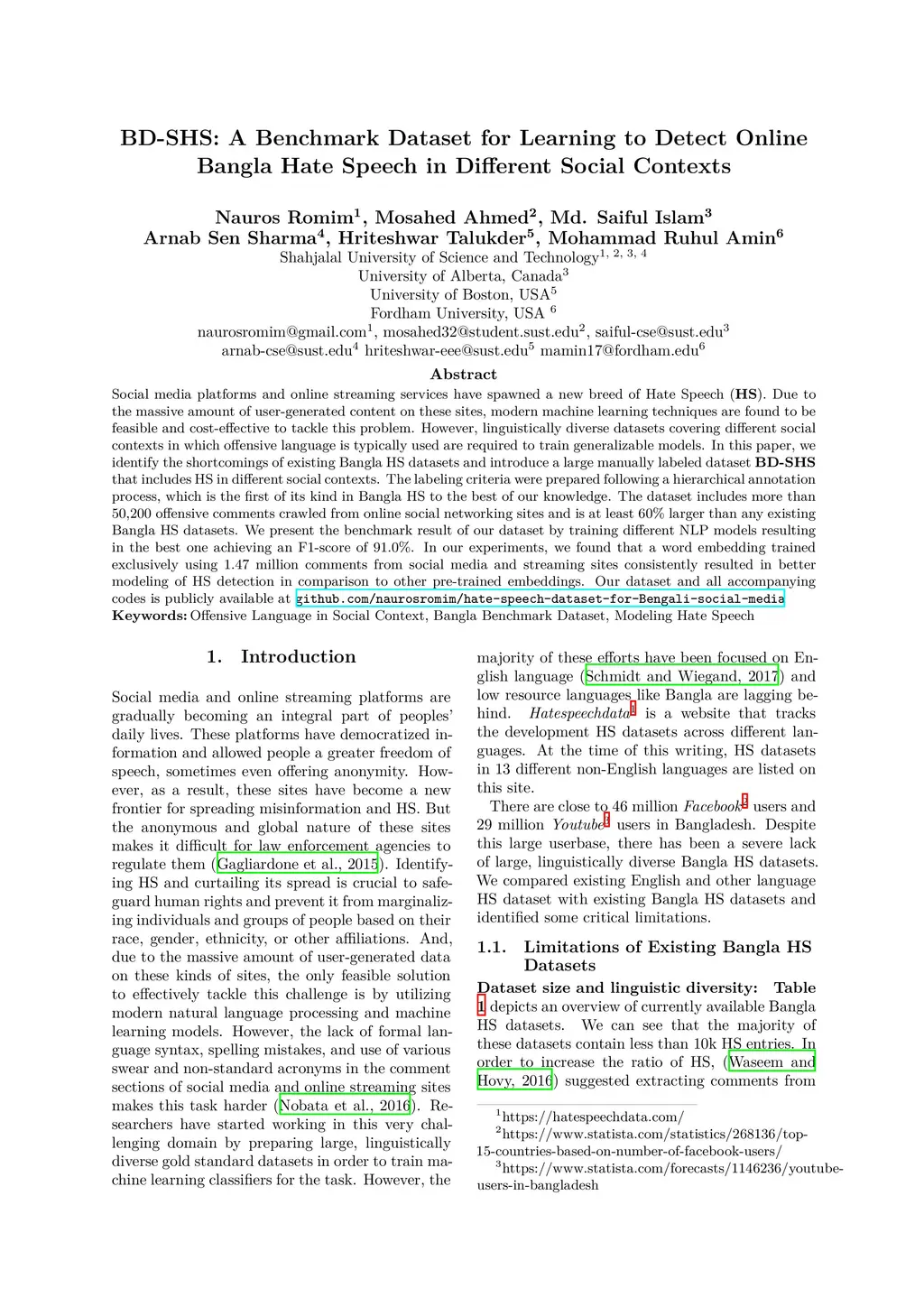 BD-SHS: A Benchmark Dataset for Learning to Detect Online Bangla Hate Speech in Different Social Contexts

Nauros Romim$^1$, Mosahed Ahmed$^2$, Md. Saiful Islam$^3$
Arnab Sen Sharma$^4$, Hriteshwar Talukder$^5$, Mohammad Ruhul Amin$^6$
Shahjalal University of Science and Technology$^{1, 2, 3, 4}$
University of Alberta, Canada$^3$
University of Boston, USA$^5$
Fordham University, USA $^6$
naurosromim@gmail.com$^1$, mosahed32@student.sust.edu$^2$, saiful-cse@sust.edu$^3$
arnab-cse@sust.edu$^4$ hriteshwar-eee@sust.edu$^5$ mamin17@fordham.edu$^6$

Abstract

Social media platforms and online streaming services have spawned a new breed of Hate Speech (HS). Due to the massive amount of user-generated content on these sites, modern machine learning techniques are found to be feasible and cost-effective to tackle this problem. However, linguistically diverse datasets covering different social contexts in which offensive language is typically used are required to train generalizable models. In this paper, we identify the shortcomings of existing Bangla HS datasets and introduce a large manually labeled dataset BD-SHS that includes HS in different social contexts. The labeling criteria were prepared following a hierarchical annotation process, which is the first of its kind in Bangla HS to the best of our knowledge. The dataset includes more than 50,200 offensive comments crawled from online social networking sites and is at least 60% larger than any existing Bangla HS datasets. We present the benchmark result of our dataset by training different NLP models resulting in the best one achieving an F1-score of 91.0%. In our experiments, we found that a word embedding trained exclusively using 1.47 million comments from social media and streaming sites consistently resulted in better modeling of HS detection in comparison to other pre-trained embeddings. Our dataset and all accompanying codes is publicly available at github.com/naurosromim/hate-speech-dataset-for-Bengali-social-media
Keywords: Offensive Language in Social Context, Bangla Benchmark Dataset, Modeling Hate Speech

1. Introduction

Social media and online streaming platforms are gradually becoming an integral part of peoples' daily lives. These platforms have democratized information and allowed people a greater freedom of speech, sometimes even offering anonymity. However, as a result, these sites have become a new frontier for spreading misinformation and HS. But the anonymous and global nature of these sites makes it difficult for law enforcement agencies to regulate them (Gagliardone et al., 2015). Identifying HS and curtailing its spread is crucial to safeguard human rights and prevent it from marginalizing individuals and groups of people based on their race, gender, ethnicity, or other affiliations. And, due to the massive amount of user-generated data on these kinds of sites, the only feasible solution to effectively tackle this challenge is by utilizing modern natural language processing and machine learning models. However, the lack of formal language syntax, spelling mistakes, and use of various swear and non-standard acronyms in the comment sections of social media and online streaming sites makes this task harder (Nobata et al., 2016). Researchers have started working in this very challenging domain by preparing large, linguistically diverse gold standard datasets in order to train machine learning classifiers for the task. However, the majority of these efforts have been focused on English language (Schmidt and Wiegand, 2017) and low resource languages like Bangla are lagging behind. Hatespeechdata$^1$ is a website that tracks the development HS datasets across different languages. At the time of this writing, HS datasets in 13 different non-English languages are listed on this site.

There are close to 46 million Facebook$^2$ users and 29 million Youtube$^3$ users in Bangladesh. Despite this large userbase, there has been a severe lack of large, linguistically diverse Bangla HS datasets. We compared existing English and other language HS dataset with existing Bangla HS datasets and identified some critical limitations.

1.1. Limitations of Existing Bangla HS Datasets

Dataset size and linguistic diversity: Table 1 depicts an overview of currently available Bangla HS datasets. We can see that the majority of these datasets contain less than 10k HS entries. In order to increase the ratio of HS, (Waseem and Hovy, 2016) suggested extracting comments from

$^1$https://hatespeechdata.com/
$^2$https://www.statista.com/statistics/268136/top-15-countries-based-on-number-of-facebook-users/
$^3$https://www.statista.com/forecasts/1146236/youtube-users-in-bangladesh